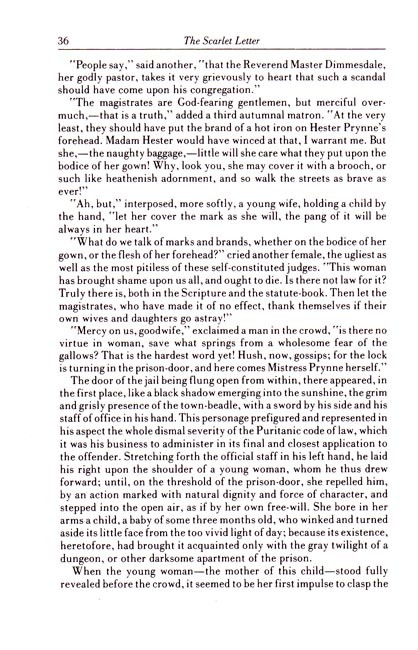 36 The Scarlet Letter

"People say," said another, "that the Reverend Master Dimmesdale, her godly pastor, takes it very grievously to heart that such a scandal should have come upon his congregation."

"The magistrates are God-fearing gentlemen, but merciful overmuch,—that is a truth," added a third autumnal matron. "At the very least, they should have put the brand of a hot iron on Hester Prynne's forehead. Madam Hester would have winced at that, I warrant me. But she,—the naughty baggage,—little will she care what they put upon the bodice of her gown! Why, look you, she may cover it with a brooch, or such like heathenish adornment, and so walk the streets as brave as ever!"

"Ah, but," interposed, more softly, a young wife, holding a child by the hand, "let her cover the mark as she will, the pang of it will be always in her heart."

"What do we talk of marks and brands, whether on the bodice of her gown, or the flesh of her forehead?" cried another female, the ugliest as well as the most pitiless of these self-constituted judges. "This woman has brought shame upon us all, and ought to die. Is there not law for it? Truly there is, both in the Scripture and the statute-book. Then let the magistrates, who have made it of no effect, thank themselves if their own wives and daughters go astray!"

"Mercy on us, goodwife," exclaimed a man in the crowd, "is there no virtue in woman, save what springs from a wholesome fear of the gallows? That is the hardest word yet! Hush, now, gossips; for the lock is turning in the prison-door, and here comes Mistress Prynne herself."

The door of the jail being flung open from within, there appeared, in the first place, like a black shadow emerging into the sunshine, the grim and grisly presence of the town-beadle, with a sword by his side and his staff of office in his hand. This personage prefigured and represented in his aspect the whole dismal severity of the Puritanic code of law, which it was his business to administer in its final and closest application to the offender. Stretching forth the official staff in his left hand, he laid his right upon the shoulder of a young woman, whom he thus drew forward; until, on the threshold of the prison-door, she repelled him, by an action marked with natural dignity and force of character, and stepped into the open air, as if by her own free-will. She bore in her arms a child, a baby of some three months old, who winked and turned aside its little face from the too vivid light of day; because its existence, heretofore, had brought it acquainted only with the gray twilight of a dungeon, or other darksome apartment of the prison.

When the young woman—the mother of this child—stood fully revealed before the crowd, it seemed to be her first impulse to clasp the